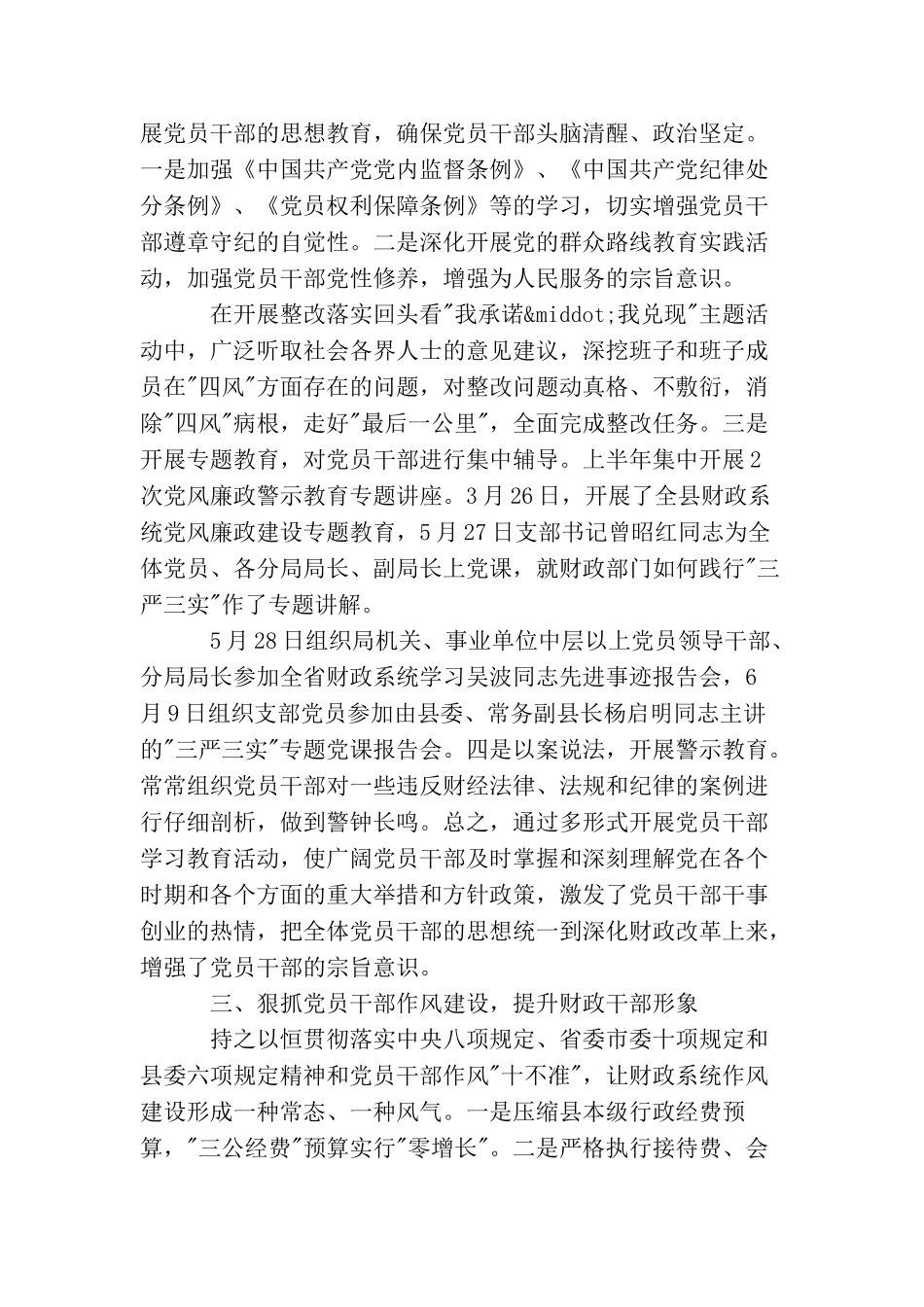 展党员干部的思想教育，确保党员干部头脑清醒、政治坚定。一是加强《中国共产党党内监督条例》、《中国共产党纪律处分条例》、《党员权利保障条例》等的学习，切实增强党员干部遵章守纪的自觉性。二是深化开展党的群众路线教育实践活动，加强党员干部党性修养，增强为人民服务的宗旨意识。

在开展整改落实回头看"我承诺&middot;我兑现"主题活动中，广泛听取社会各界人士的意见建议，深挖班子和班子成员在"四风"方面存在的问题，对整改问题动真格、不敷衍，消除"四风"病根，走好"最后一公里"，全面完成整改任务。三是开展专题教育，对党员干部进行集中辅导。上半年集中开展2次党风廉政警示教育专题讲座。3月26日，开展了全县财政系统党风廉政建设专题教育，5月27日支部书记曾昭红同志为全体党员、各分局局长、副局长上党课，就财政部门如何践行"三严三实"作了专题讲解。

5月28日组织局机关、事业单位中层以上党员领导干部、分局局长参加全省财政系统学习吴波同志先进事迹报告会，6月9日组织支部党员参加由县委、常务副县长杨启明同志主讲的"三严三实"专题党课报告会。四是以案说法，开展警示教育。常常组织党员干部对一些违反财经法律、法规和纪律的案例进行仔细剖析，做到警钟长鸣。总之，通过多形式开展党员干部学习教育活动，使广阔党员干部及时掌握和深刻理解党在各个时期和各个方面的重大举措和方针政策，激发了党员干部干事创业的热情，把全体党员干部的思想统一到深化财政改革上来，增强了党员干部的宗旨意识。

三、狠抓党员干部作风建设，提升财政干部形象

持之以恒贯彻落实中央八项规定、省委市委十项规定和县委六项规定精神和党员干部作风"十不准"，让财政系统作风建设形成一种常态、一种风气。一是压缩县本级行政经费预算，"三公经费"预算实行"零增长"。二是严格执行接待费、会